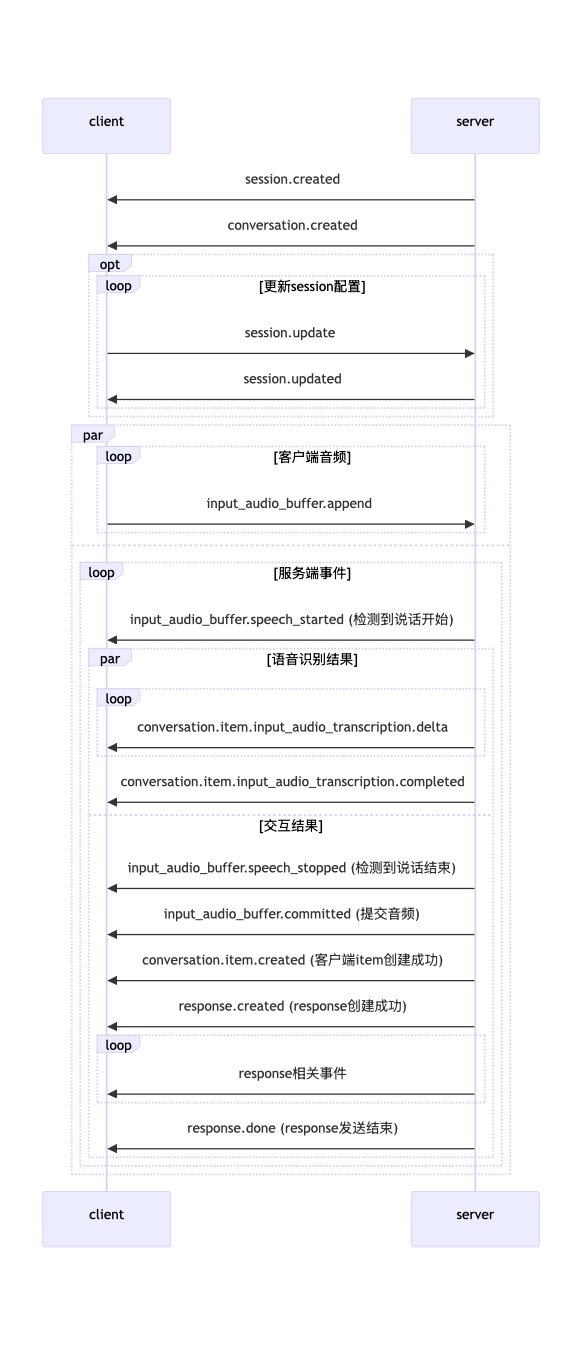 client

server

session.created

conversation.created

opt

loop [更新session配置]

session.update

session.updated

par

loop [客户端音频]

input_audio_buffer.append

loop [服务端事件]

input_audio_buffer.speech_started (检测到说话开始)

par [语音识别结果]

loop

conversation.item.input_audio_transcription.delta

conversation.item.input_audio_transcription.completed

[交互结果]

input_audio_buffer.speech_stopped (检测到说话结束)

input_audio_buffer.committed (提交音频)

conversation.item.created (客户端item创建成功)

response.created (response创建成功)

loop

response相关事件

response.done (response发送结束)

client

server